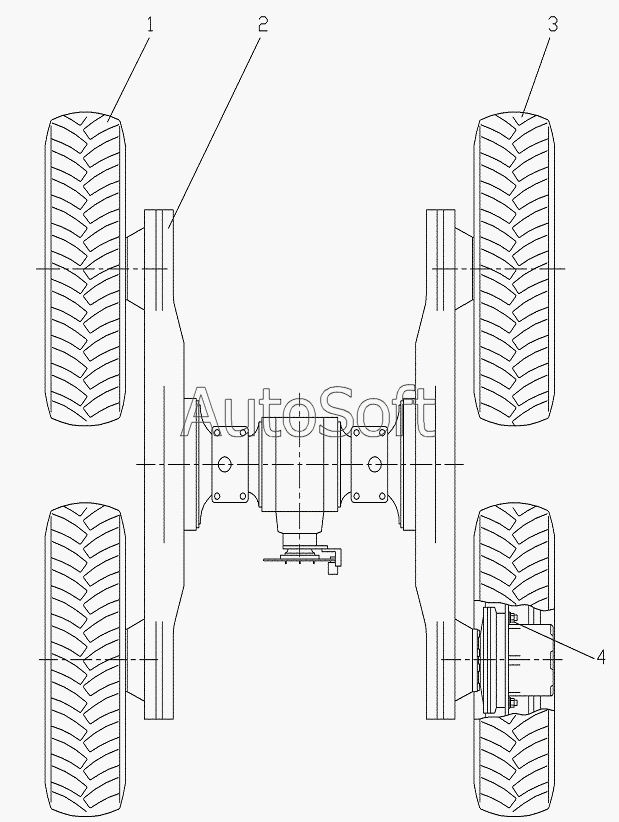 1
2
3
AutoSoft
4